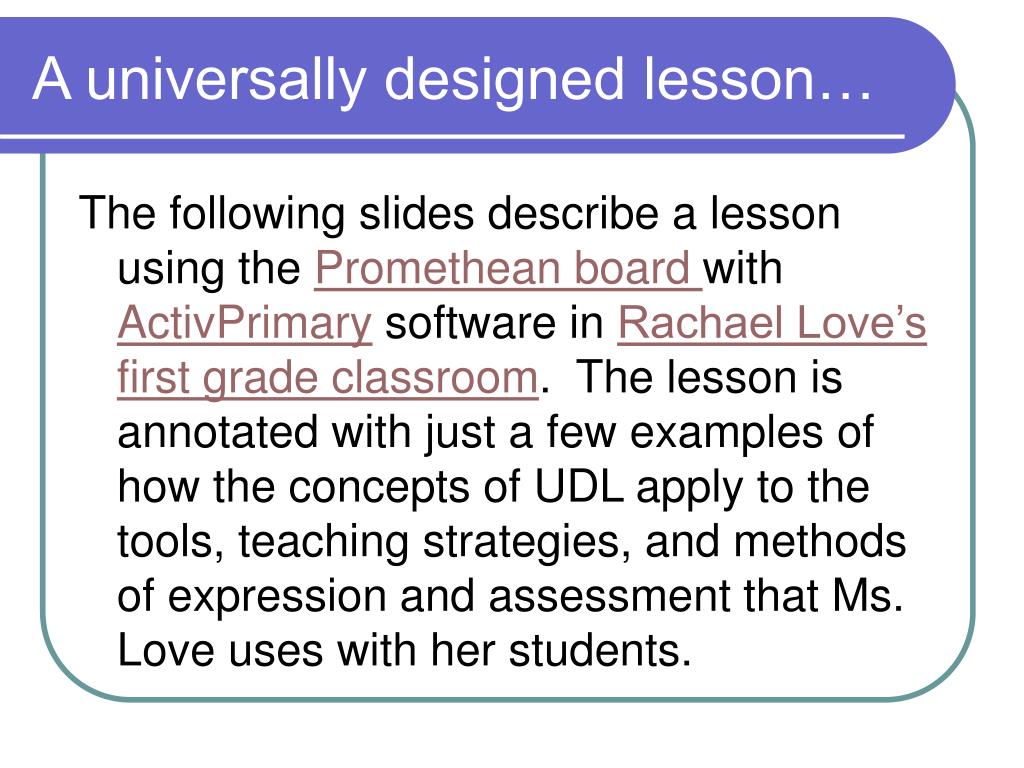 A universally designed lesson…

The following slides describe a lesson using the Promethean board with ActivPrimary software in Rachael Love's first grade classroom. The lesson is annotated with just a few examples of how the concepts of UDL apply to the tools, teaching strategies, and methods of expression and assessment that Ms. Love uses with her students.